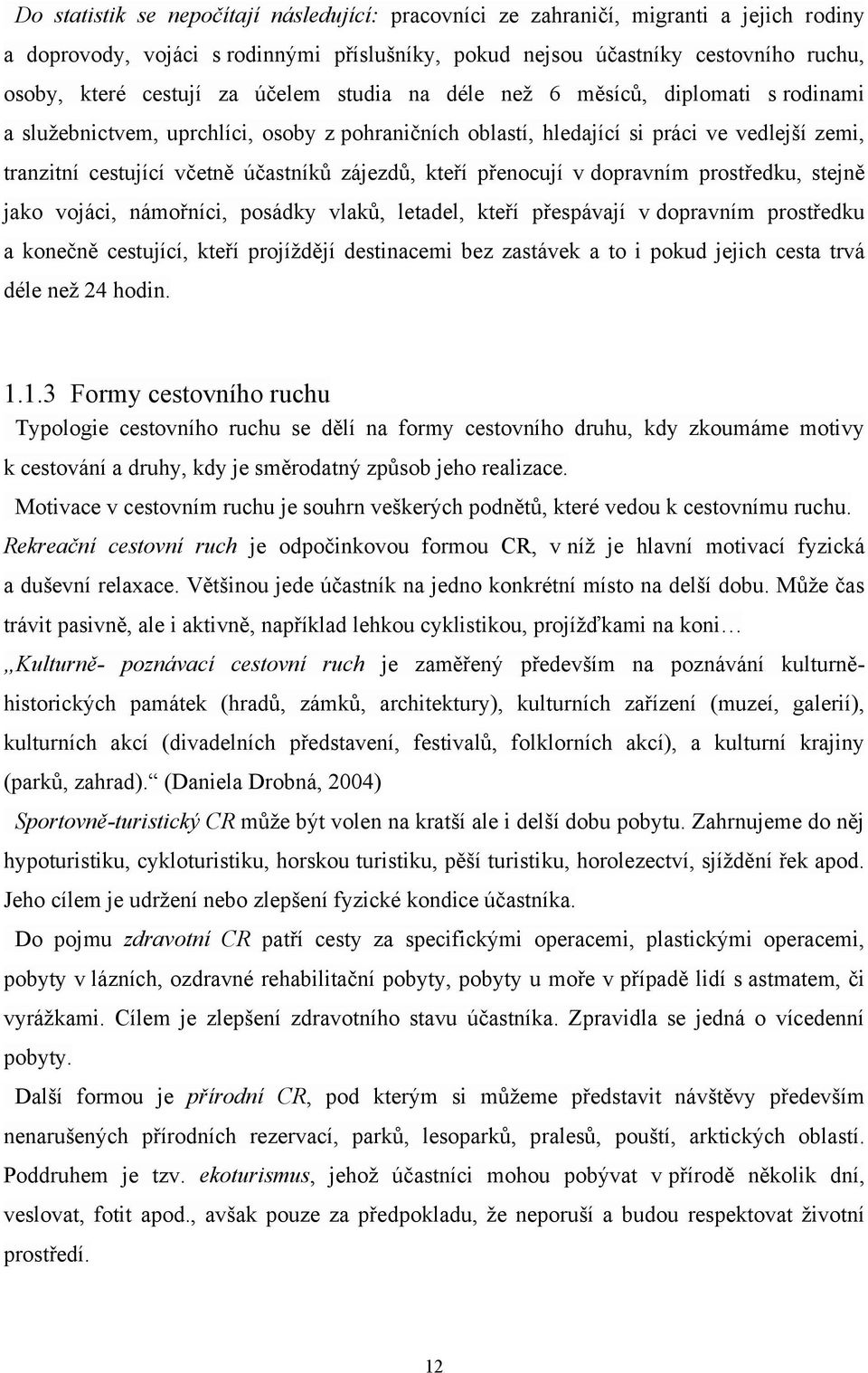 Do statistik se nepočítají následující: pracovníci ze zahraničí, migranti a jejich rodiny a doprovody, vojáci s rodinnými příslušníky, pokud nejsou účastníky cestovního ruchu, osoby, které cestují za účelem studia na déle než 6 měsíců, diplomati s rodinami a služebnictvem, uprchlíci, osoby z pohraničních oblastí, hledající si práci ve vedlejší zemi, tranzitní cestující včetně účastníků zájezdů, kteří přenocují v dopravním prostředku, stejně jako vojáci, námořníci, posádky vlaků, letadel, kteří přespávají v dopravním prostředku a konečně cestující, kteří projíždějí destinacemi bez zastávek a to i pokud jejich cesta trvá déle než 24 hodin.

1.1.3 Formy cestovního ruchu

Typologie cestovního ruchu se dělí na formy cestovního druhu, kdy zkoumáme motivy k cestování a druhy, kdy je směrodatný způsob jeho realizace.

Motivace v cestovním ruchu je souhrn veškerých podnětů, které vedou k cestovnímu ruchu.

Rekreační cestovní ruch je odpočinkovou formou CR, v níž je hlavní motivací fyzická a duševní relaxace. Většinou jede účastník na jedno konkrétní místo na delší dobu. Může čas trávit pasivně, ale i aktivně, například lehkou cyklistikou, projížďkami na koni…

„Kulturně- poznávací cestovní ruch je zaměřený především na poznávání kulturně-historických památek (hradů, zámků, architektury), kulturních zařízení (muzeí, galerií), kulturních akcí (divadelních představení, festivalů, folklorních akcí), a kulturní krajiny (parků, zahrad).“ (Daniela Drobná, 2004)

Sportovně-turistický CR může být volen na kratší ale i delší dobu pobytu. Zahrnujeme do něj hypoturistiku, cykloturistiku, horskou turistiku, pěší turistiku, horolezectví, sjíždění řek apod. Jeho cílem je udržení nebo zlepšení fyzické kondice účastníka.

Do pojmu zdravotní CR patří cesty za specifickými operacemi, plastickými operacemi, pobyty v lázních, ozdravné rehabilitační pobyty, pobyty u moře v případě lidí s astmatem, či vyrážkami. Cílem je zlepšení zdravotního stavu účastníka. Zpravidla se jedná o vícedenní pobyty.

Další formou je přírodní CR, pod kterým si můžeme představit návštěvy především nenarušených přírodních rezervací, parků, lesoparků, pralesů, pouští, arktických oblastí. Poddruhem je tzv. ekoturismus, jehož účastníci mohou pobývat v přírodě několik dní, veslovat, fotit apod., avšak pouze za předpokladu, že neporuší a budou respektovat životní prostředí.

12